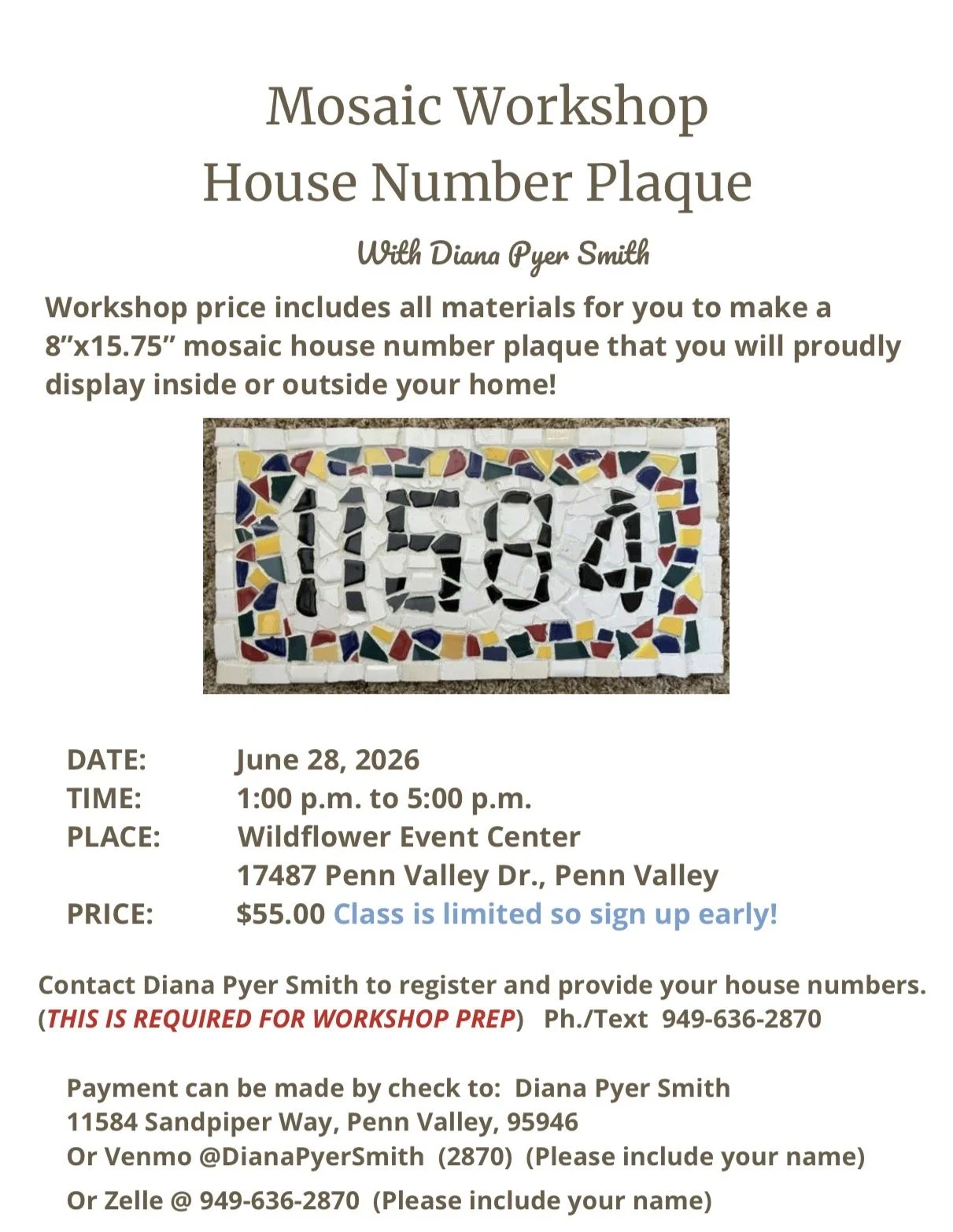 Mosaic Workshop
House Number Plaque

With Diana Pyer Smith

Workshop price includes all materials for you to make a 8"x15.75" mosaic house number plaque that you will proudly display inside or outside your home!

11584

DATE: June 28, 2026
TIME: 1:00 p.m. to 5:00 p.m.
PLACE: Wildflower Event Center
17487 Penn Valley Dr., Penn Valley
PRICE: $55.00 Class is limited so sign up early!

Contact Diana Pyer Smith to register and provide your house numbers.
(THIS IS REQUIRED FOR WORKSHOP PREP) Ph./Text 949-636-2870

Payment can be made by check to: Diana Pyer Smith
11584 Sandpiper Way, Penn Valley, 95946
Or Venmo @DianaPyerSmith (2870) (Please include your name)
Or Zelle @ 949-636-2870 (Please include your name)